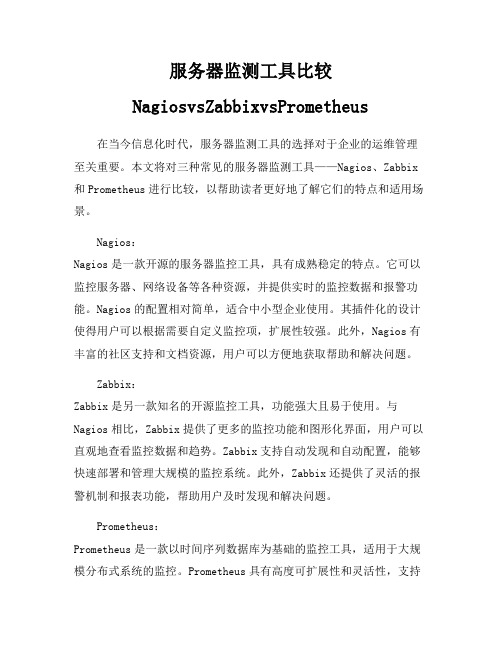 服务器监测工具比较

NagiosvsZabbixvsPrometheus

在当今信息化时代，服务器监测工具的选择对于企业的运维管理至关重要。本文将对三种常见的服务器监测工具——Nagios、Zabbix和Prometheus进行比较，以帮助读者更好地了解它们的特点和适用场景。

Nagios：
Nagios是一款开源的服务器监控工具，具有成熟稳定的特点。它可以监控服务器、网络设备等各种资源，并提供实时的监控数据和报警功能。Nagios的配置相对简单，适合中小型企业使用。其插件化的设计使得用户可以根据需要自定义监控项，扩展性较强。此外，Nagios有丰富的社区支持和文档资源，用户可以方便地获取帮助和解决问题。

Zabbix：
Zabbix是另一款知名的开源监控工具，功能强大且易于使用。与Nagios相比，Zabbix提供了更多的监控功能和图形化界面，用户可以直观地查看监控数据和趋势。Zabbix支持自动发现和自动配置，能够快速部署和管理大规模的监控系统。此外，Zabbix还提供了灵活的报警机制和报表功能，帮助用户及时发现和解决问题。

Prometheus：
Prometheus是一款以时间序列数据库为基础的监控工具，适用于大规模分布式系统的监控。Prometheus具有高度可扩展性和灵活性，支持